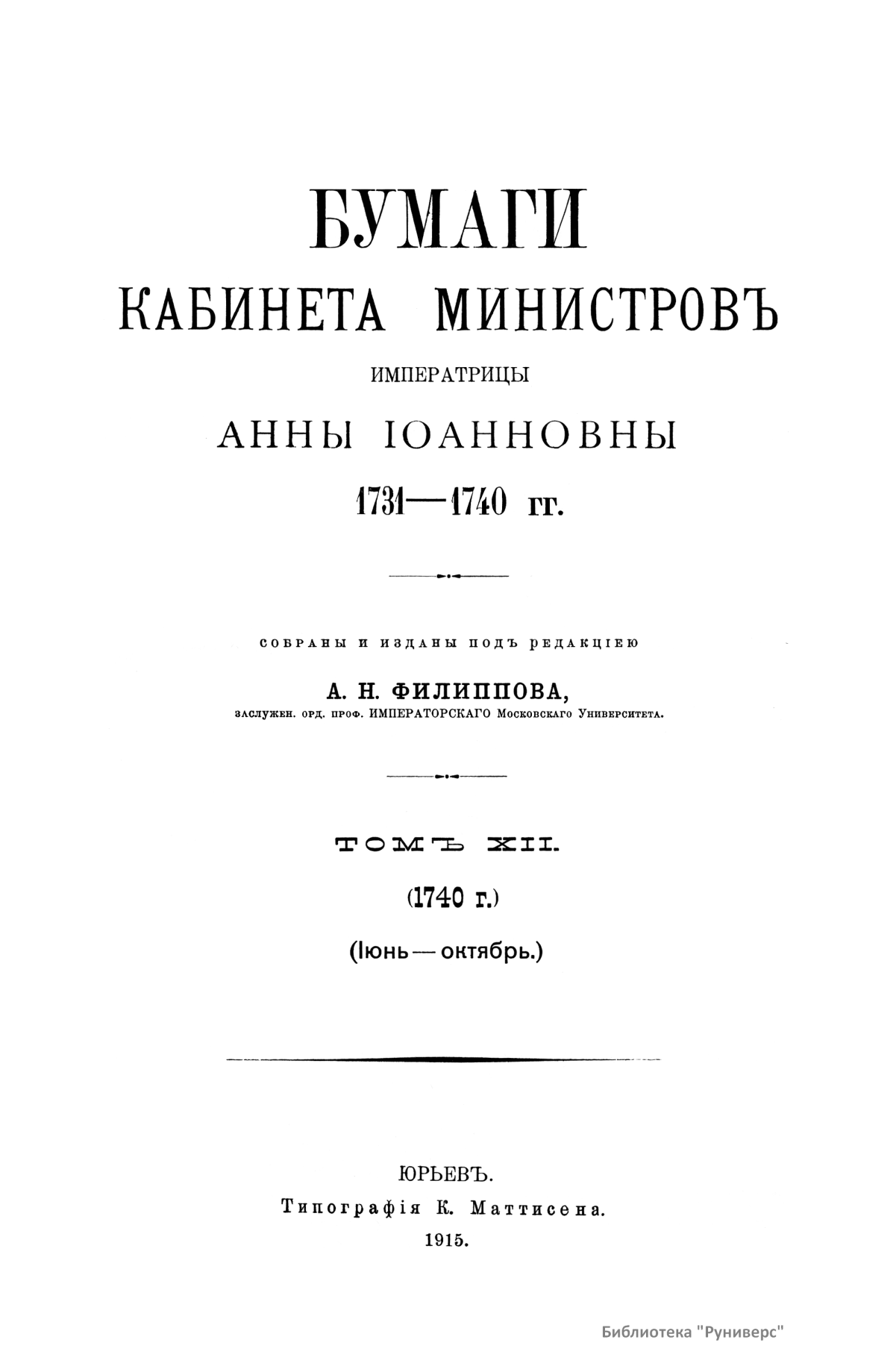 БУМАГИ
КАБИНЕТА МИНИСТРОВЪ
ИМПЕРАТРИЦЫ
АННЫ ІОАННОВНЫ
1731—1740 гг.

СОБРАНЫ И ИЗДАНЫ ПОДЪ РЕДАКЦІЕЮ
А. Н. ФИЛИППОВА,
заслужен. орд. проф. ИМПЕРАТОРСКАГО Московскаго Университета.

ТОМЪ XII.
(1740 г.)
(Іюнь — октябрь.)

ЮРЬЕВЪ.
Типографія К. Маттисена.
1915.

Библиотека "Руниверс"